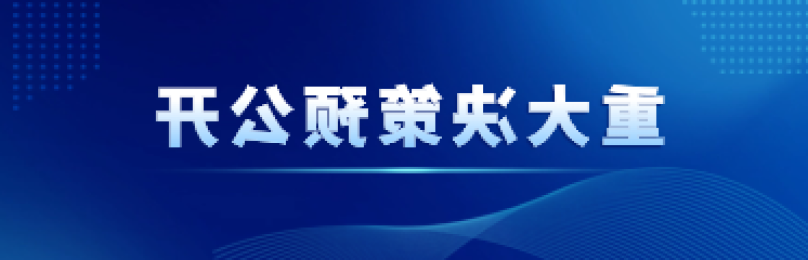 重大决策预公开